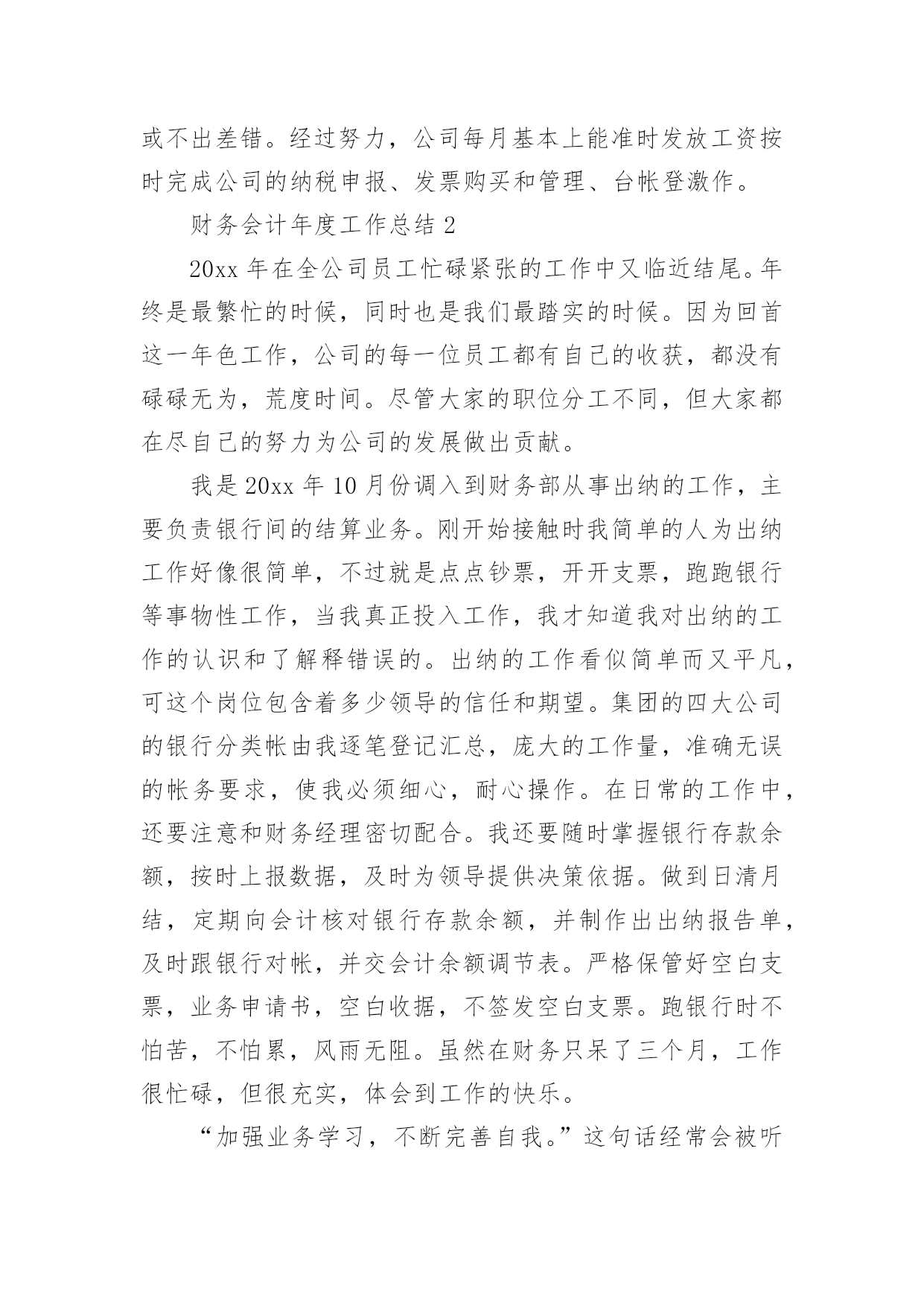 或不出差错。经过努力，公司每月基本上能准时发放工资按时完成公司的纳税申报、发票购买和管理、台帐登激作。

财务会计年度工作总结 2

20xx 年在全公司员工忙碌紧张的工作中又临近结尾。年终是最繁忙的时候，同时也是我们最踏实的时候。因为回首这一年色工作，公司的每一位员工都有自己的收获，都没有碌碌无为，荒度时间。尽管大家的职位分工不同，但大家都在尽自己的努力为公司的发展做出贡献。

我是 20xx 年 10 月份调入到财务部从事出纳的工作，主要负责银行间的结算业务。刚开始接触时我简单的人为出纳工作好像很简单，不过就是点点钞票，开开支票，跑跑银行等事物性工作，当我真正投入工作，我才知道我对出纳的工作的认识和了解释错误的。出纳的工作看似简单而又平凡，可这个岗位包含着多少领导的信任和期望。集团的四大公司的银行分类帐由我逐笔登记汇总，庞大的工作量，准确无误的帐务要求，使我必须细心，耐心操作。在日常的工作中，还要注意和财务经理密切配合。我还要随时掌握银行存款余额，按时上报数据，及时为领导提供决策依据。做到日清月结，定期向会计核对银行存款余额，并制作出出纳报告单，及时跟银行对帐，并交会计余额调节表。严格保管好空白支票，业务申请书，空白收据，不签发空白支票。跑银行时不怕苦，不怕累，风雨无阻。虽然在财务只呆了三个月，工作很忙碌，但很充实，体会到工作的快乐。

“加强业务学习，不断完善自我。”这句话经常会被听